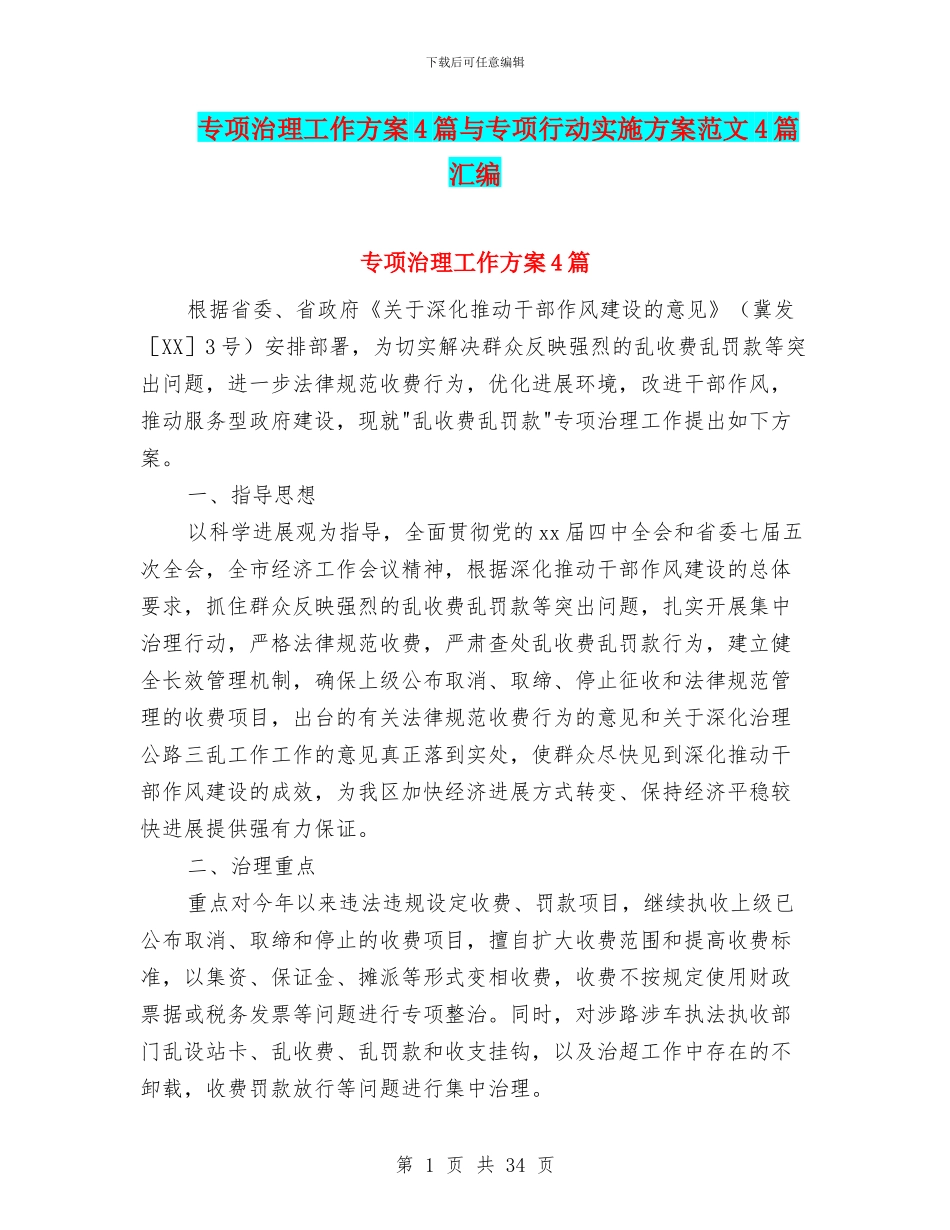 下载后可任意编辑

专项治理工作方案4篇与专项行动实施方案范文4篇汇编

专项治理工作方案4篇

根据省委、省政府《关于深化推动干部作风建设的意见》（冀发［XX］3号）安排部署，为切实解决群众反映强烈的乱收费乱罚款等突出问题，进一步法律规范收费行为，优化进展环境，改进干部作风，推动服务型政府建设，现就"乱收费乱罚款"专项治理工作提出如下方案。

一、指导思想

以科学进展观为指导，全面贯彻党的xx届四中全会和省委七届五次全会，全市经济工作会议精神，根据深化推动干部作风建设的总体要求，抓住群众反映强烈的乱收费乱罚款等突出问题，扎实开展集中治理行动，严格法律规范收费，严肃查处乱收费乱罚款行为，建立健全长效管理机制，确保上级公布取消、取缔、停止征收和法律规范管理的收费项目，出台的有关法律规范收费行为的意见和关于深化治理公路三乱工作工作的意见真正落到实处，使群众尽快见到深化推动干部作风建设的成效，为我区加快经济进展方式转变、保持经济平稳较快进展提供强有力保证。

二、治理重点

重点对今年以来违法违规设定收费、罚款项目，继续执收上级已公布取消、取缔和停止的收费项目，擅自扩大收费范围和提高收费标准，以集资、保证金、摊派等形式变相收费，收费不按规定使用财政票据或税务发票等问题进行专项整治。同时，对涉路涉车执法执收部门乱设站卡、乱收费、乱罚款和收支挂钩，以及治超工作中存在的不卸载，收费罚款放行等问题进行集中治理。

第 1 页 共 34 页